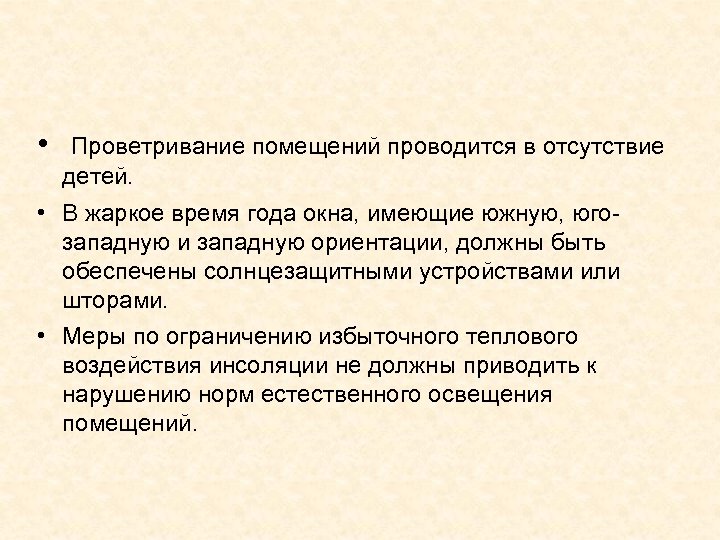 • Проветривание помещений проводится в отсутствие детей.

• В жаркое время года окна, имеющие южную, юго-западную и западную ориентации, должны быть обеспечены солнцезащитными устройствами или шторами.

• Меры по ограничению избыточного теплового воздействия инсоляции не должны приводить к нарушению норм естественного освещения помещений.